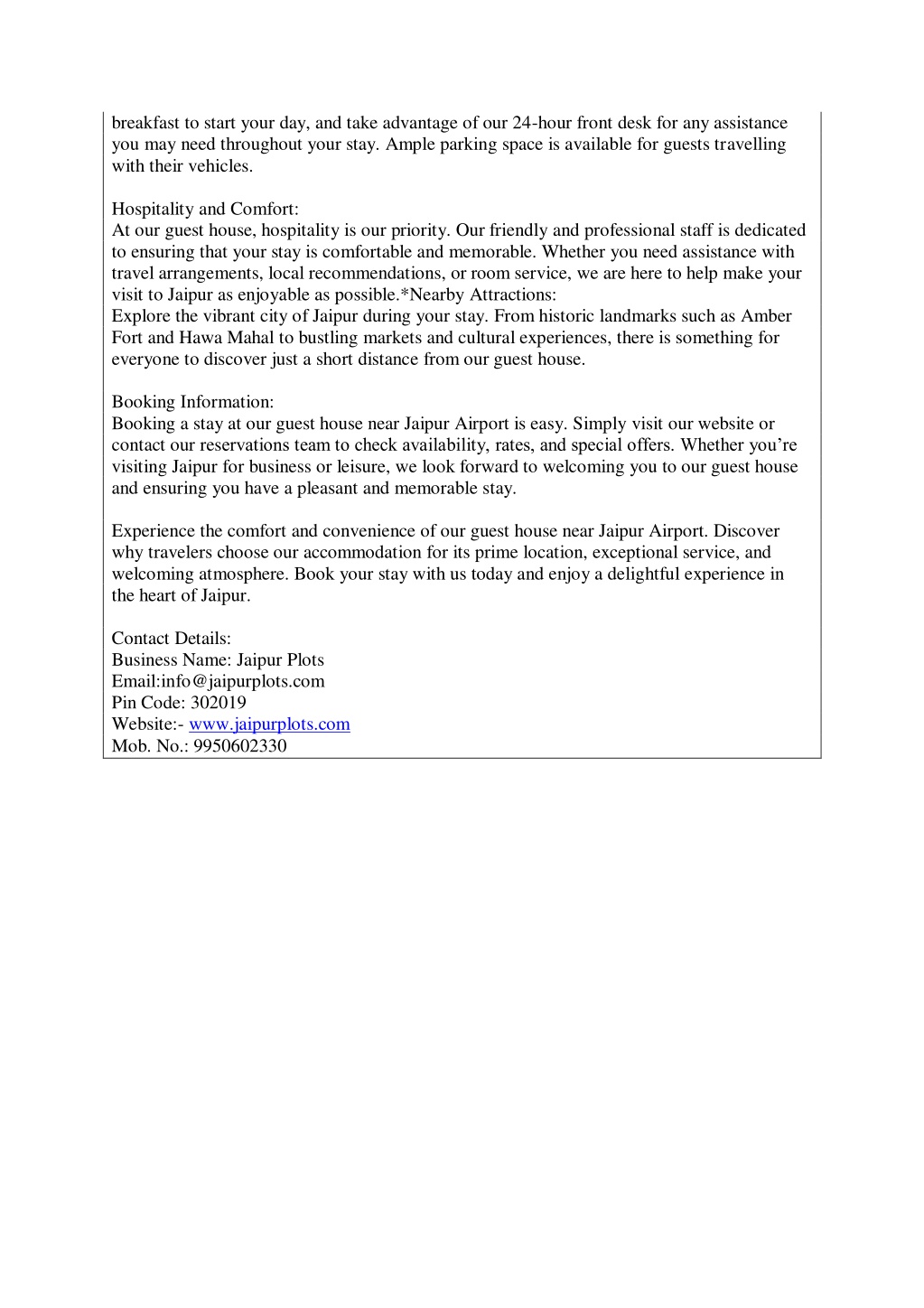 breakfast to start your day, and take advantage of our 24-hour front desk for any assistance you may need throughout your stay. Ample parking space is available for guests travelling with their vehicles.

Hospitality and Comfort:
At our guest house, hospitality is our priority. Our friendly and professional staff is dedicated to ensuring that your stay is comfortable and memorable. Whether you need assistance with travel arrangements, local recommendations, or room service, we are here to help make your visit to Jaipur as enjoyable as possible.*Nearby Attractions:
Explore the vibrant city of Jaipur during your stay. From historic landmarks such as Amber Fort and Hawa Mahal to bustling markets and cultural experiences, there is something for everyone to discover just a short distance from our guest house.

Booking Information:
Booking a stay at our guest house near Jaipur Airport is easy. Simply visit our website or contact our reservations team to check availability, rates, and special offers. Whether you're visiting Jaipur for business or leisure, we look forward to welcoming you to our guest house and ensuring you have a pleasant and memorable stay.

Experience the comfort and convenience of our guest house near Jaipur Airport. Discover why travelers choose our accommodation for its prime location, exceptional service, and welcoming atmosphere. Book your stay with us today and enjoy a delightful experience in the heart of Jaipur.

Contact Details:
Business Name: Jaipur Plots
Email:info@jaipurplots.com
Pin Code: 302019
Website:- www.jaipurplots.com
Mob. No.: 9950602330